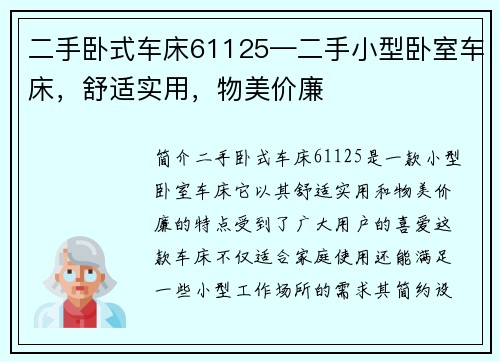 二手卧式车床61125—二手小型卧室车床，舒适实用，物美价廉

简介二手卧式车床61125是一款小型卧室车床它以其舒适实用和物美价廉的特点受到了广大用户的喜爱这款车床不仅适合家庭使用还能满足一些小型工作场所的需求其简约设